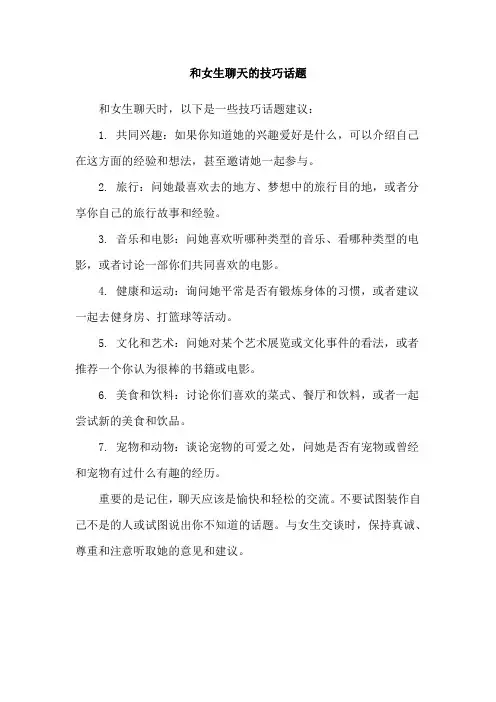 和女生聊天的技巧话题

和女生聊天时，以下是一些技巧话题建议：

1. 共同兴趣：如果你知道她的兴趣爱好是什么，可以介绍自己在这方面的经验和想法，甚至邀请她一起参与。

2. 旅行：问她最喜欢去的地方、梦想中的旅行目的地，或者分享你自己的旅行故事和经验。

3. 音乐和电影：问她喜欢听哪种类型的音乐、看哪种类型的电影，或者讨论一部你们共同喜欢的电影。

4. 健康和运动：询问她平常是否有锻炼身体的习惯，或者建议一起去健身房、打篮球等活动。

5. 文化和艺术：问她对某个艺术展览或文化事件的看法，或者推荐一个你认为很棒的书籍或电影。

6. 美食和饮料：讨论你们喜欢的菜式、餐厅和饮料，或者一起尝试新的美食和饮品。

7. 宠物和动物：谈论宠物的可爱之处，问她是否有宠物或曾经和宠物有过什么有趣的经历。

重要的是记住，聊天应该是愉快和轻松的交流。不要试图装作自己不是的人或试图说出你不知道的话题。与女生交谈时，保持真诚、尊重和注意听取她的意见和建议。